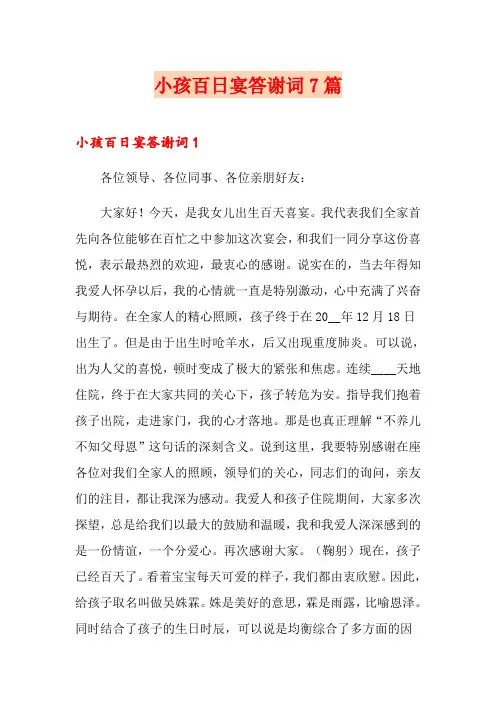 小孩百日宴答谢词7篇

小孩百日宴答谢词1

各位领导、各位同事、各位亲朋好友：

大家好！今天，是我女儿出生百天喜宴。我代表我们全家首先向各位能够在百忙之中参加这次宴会，和我们一同分享这份喜悦，表示最热烈的欢迎，最衷心的感谢。说实在的，当去年得知我爱人怀孕以后，我的心情就一直是特别激动，心中充满了兴奋与期待。在全家人的精心照顾，孩子终于在20__年12月18日出生了。但是由于出生时呛羊水，后又出现重度肺炎。可以说，出为人父的喜悦，顿时变成了极大的紧张和焦虑。连续____天地住院，终于在大家共同的关心下，孩子转危为安。指导我们抱着孩子出院，走进家门，我的心才落地。那是也真正理解“不养儿不知父母恩”这句话的深刻含义。说到这里，我要特别感谢在座各位对我们全家人的照顾，领导们的关心，同志们的询问，亲友们的注目，都让我深为感动。我爱人和孩子住院期间，大家多次探望，总是给我们以最大的鼓励和温暖，我和我爱人深深感到的是一份情谊，一个分爱心。再次感谢大家。（鞠躬）现在，孩子已经百天了。看着宝宝每天可爱的样子，我们都由衷欣慰。因此，给孩子取名叫做吴姝霖。姝是美好的意思，霖是雨露，比喻恩泽。同时结合了孩子的生日时辰，可以说是均衡综合了多方面的因